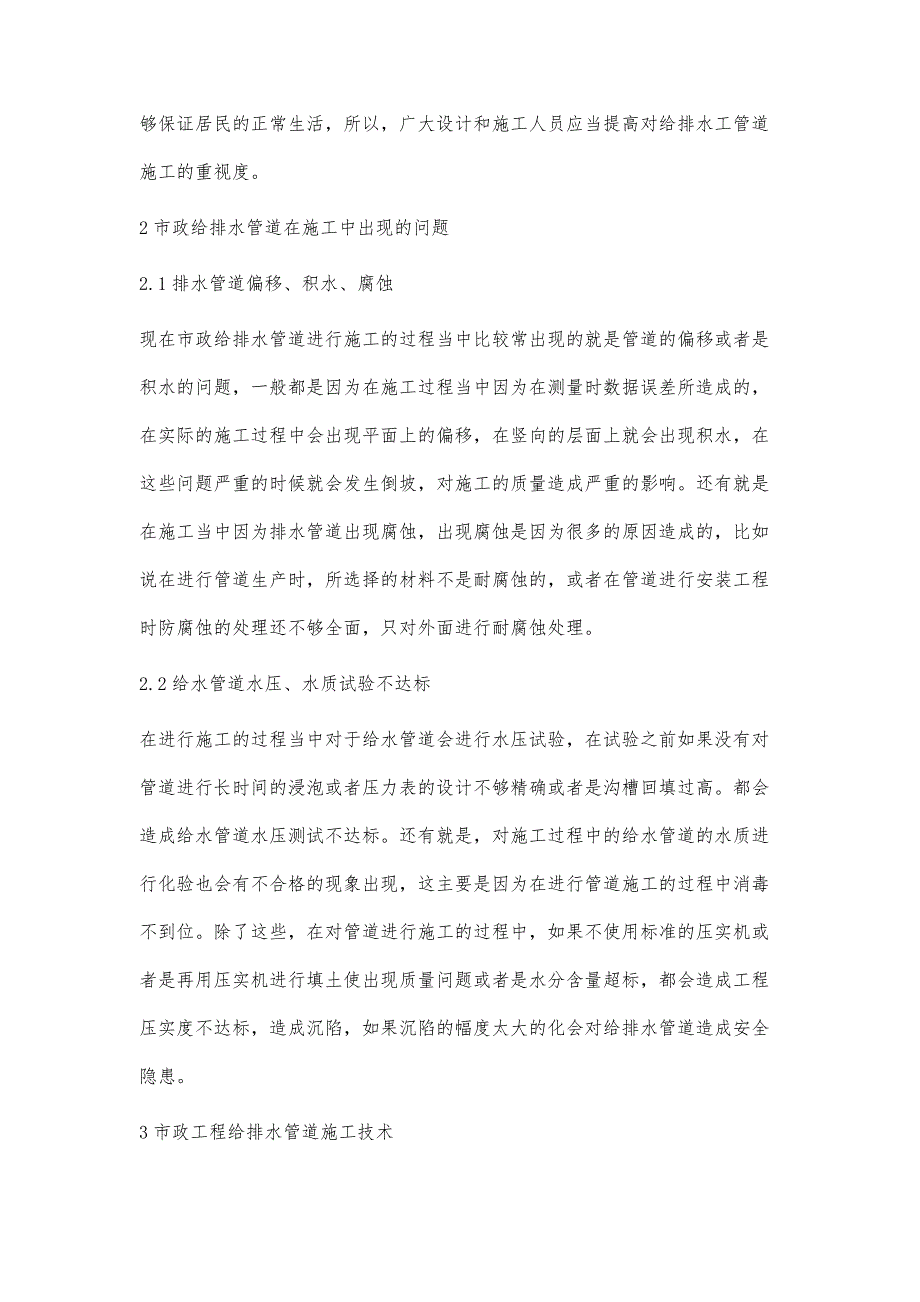 够保证居民的正常生活，所以，广大设计和施工人员应当提高对给排水工管道施工的重视度。

2 市政给排水管道在施工中出现的问题

2.1 排水管道偏移、积水、腐蚀

现在市政给排水管道进行施工的过程当中比较常出现的就是管道的偏移或者是积水的问题，一般都是因为在施工过程当中因为在测量时数据误差所造成的，在实际的施工过程中会出现平面上的偏移，在竖向的层面上就会出现积水，在这些问题严重的时候就会发生倒坡，对施工的质量造成严重的影响。还有就是在施工当中因为排水管道出现腐蚀，出现腐蚀是因为很多的原因造成的，比如说在进行管道生产时，所选择的材料不是耐腐蚀的，或者在管道进行安装工程时防腐蚀的处理还不够全面，只对外面进行耐腐蚀处理。

2.2 给水管道水压、水质试验不达标

在进行施工的过程当中对于给水管道会进行水压试验，在试验之前如果没有对管道进行长时间的浸泡或者压力表的设计不够精确或者是沟槽回填过高。都会造成给水管道水压测试不达标。还有就是，对施工过程中的给水管道的水质进行化验也会有不合格的现象出现，这主要是因为在进行管道施工的过程中消毒不到位。除了这些，在对管道进行施工的过程中，如果不使用标准的压实机或者是再用压实机进行填土使出现质量问题或者是水分含量超标，都会造成工程压实度不达标，造成沉陷，如果沉陷的幅度太大的化会对给排水管道造成安全隐患。

3 市政工程给排水管道施工技术